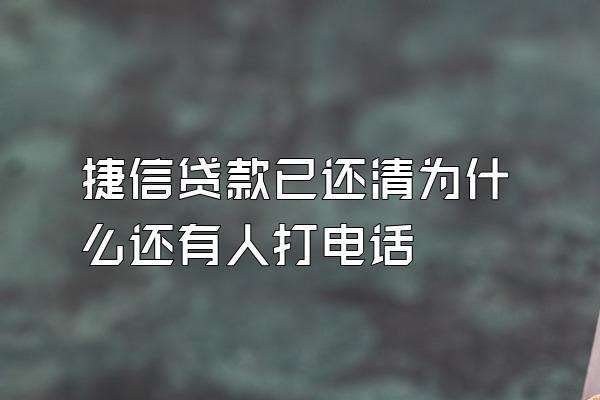 捷信贷款已还清为什么还有人打电话